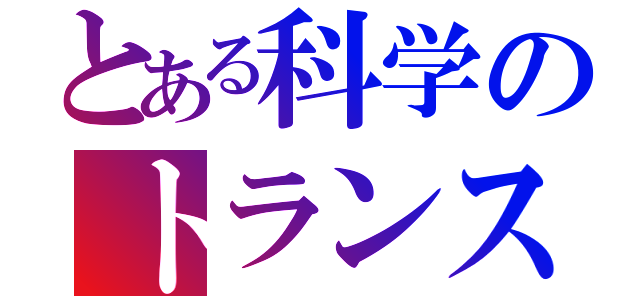 とある科学の
トランス